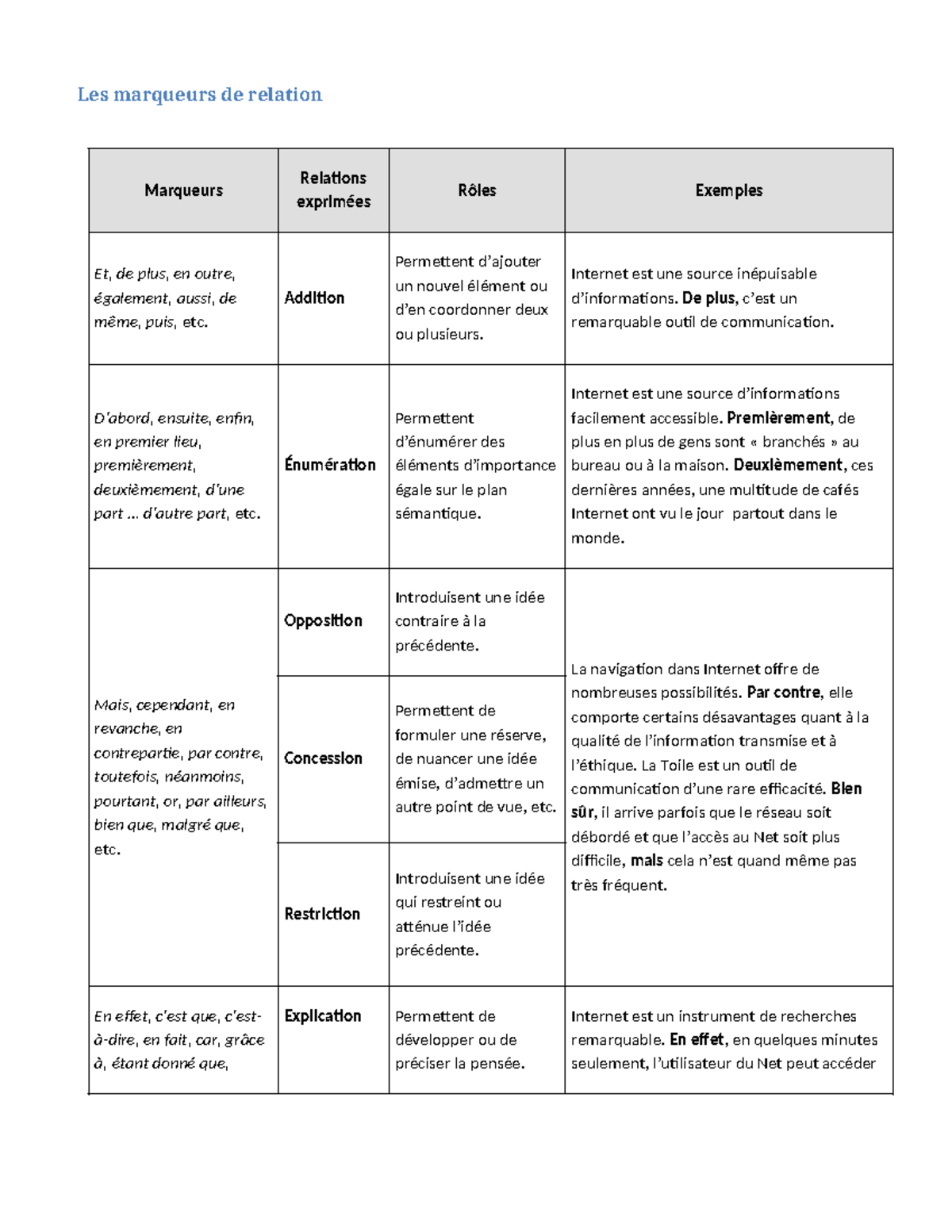 Les marqueurs de relation

| Marqueurs | Relations exprimées | Rôles | Exemples |
|---|---|---|---|
| Et, de plus, en outre, également, aussi, de même, puis, etc. | Addition | Permettent d'ajouter un nouvel élément ou d'en coordonner deux ou plusieurs. | Internet est une source inépuisable d'informations. De plus, c'est un remarquable outil de communication. |
| D'abord, ensuite, enfin, en premier lieu, premièrement, deuxièmement, d'une part ... d'autre part, etc. | Énumération | Permettent d'énumérer des éléments d'importance égale sur le plan sémantique. | Internet est une source d'informations facilement accessible. Premièrement, de plus en plus de gens sont « branchés » au bureau ou à la maison. Deuxièmement, ces dernières années, une multitude de cafés Internet ont vu le jour partout dans le monde. |
| Mais, cependant, en revanche, en contrepartie, par contre, toutefois, néanmoins, pourtant, or, par ailleurs, bien que, malgré que, etc. | Opposition | Introduisent une idée contraire à la précédente. | La navigation dans Internet offre de nombreuses possibilités. Par contre, elle comporte certains désavantages quant à la qualité de l'information transmise et à l'éthique. La Toile est un outil de communication d'une rare efficacité. Bien sûr, il arrive parfois que le réseau soit débordé et que l'accès au Net soit plus difficile, mais cela n'est quand même pas très fréquent. |
| | Concession | Permettent de formuler une réserve, de nuancer une idée émise, d'admettre un autre point de vue, etc. | |
| | Restriction | Introduisent une idée qui restreint ou atténue l'idée précédente. | |
| En effet, c'est que, c'est-à-dire, en fait, car, grâce à, étant donné que, | Explication | Permettent de développer ou de préciser la pensée. | Internet est un instrument de recherches remarquable. En effet, en quelques minutes seulement, l'utilisateur du Net peut accéder |